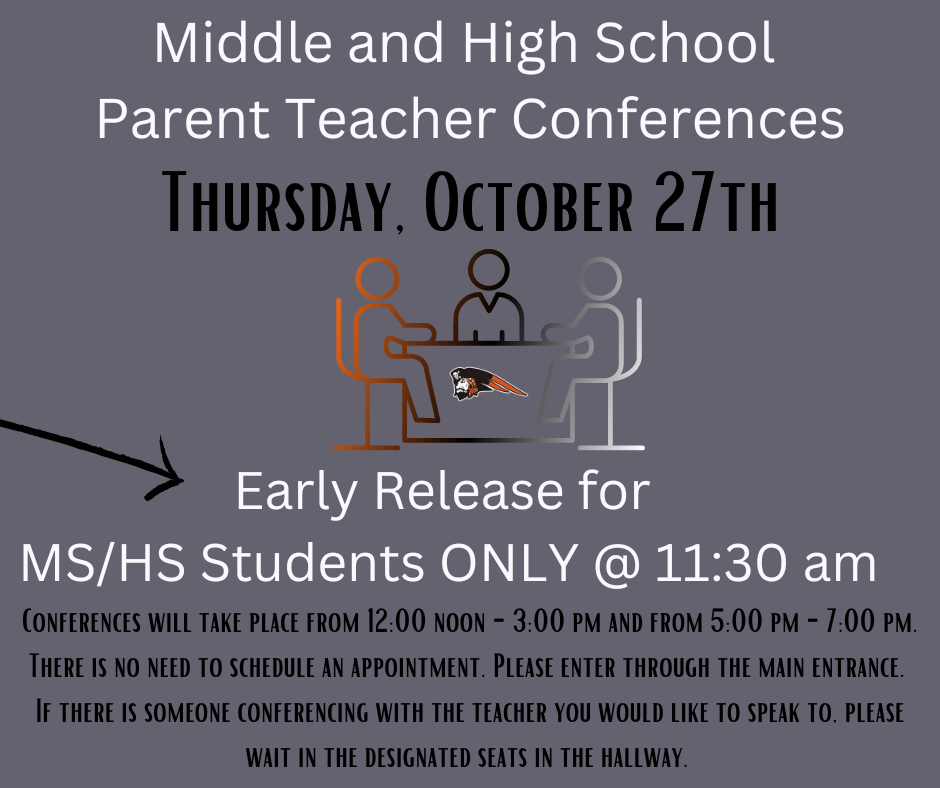 Middle and High School
Parent Teacher Conferences
Thursday, October 27th

Early Release for
MS/HS Students ONLY @ 11:30 am

Conferences will take place from 12:00 noon - 3:00 pm and from 5:00 pm - 7:00 pm. There is no need to schedule an appointment. Please enter through the main entrance. If there is someone conferencing with the teacher you would like to speak to, please wait in the designated seats in the hallway.